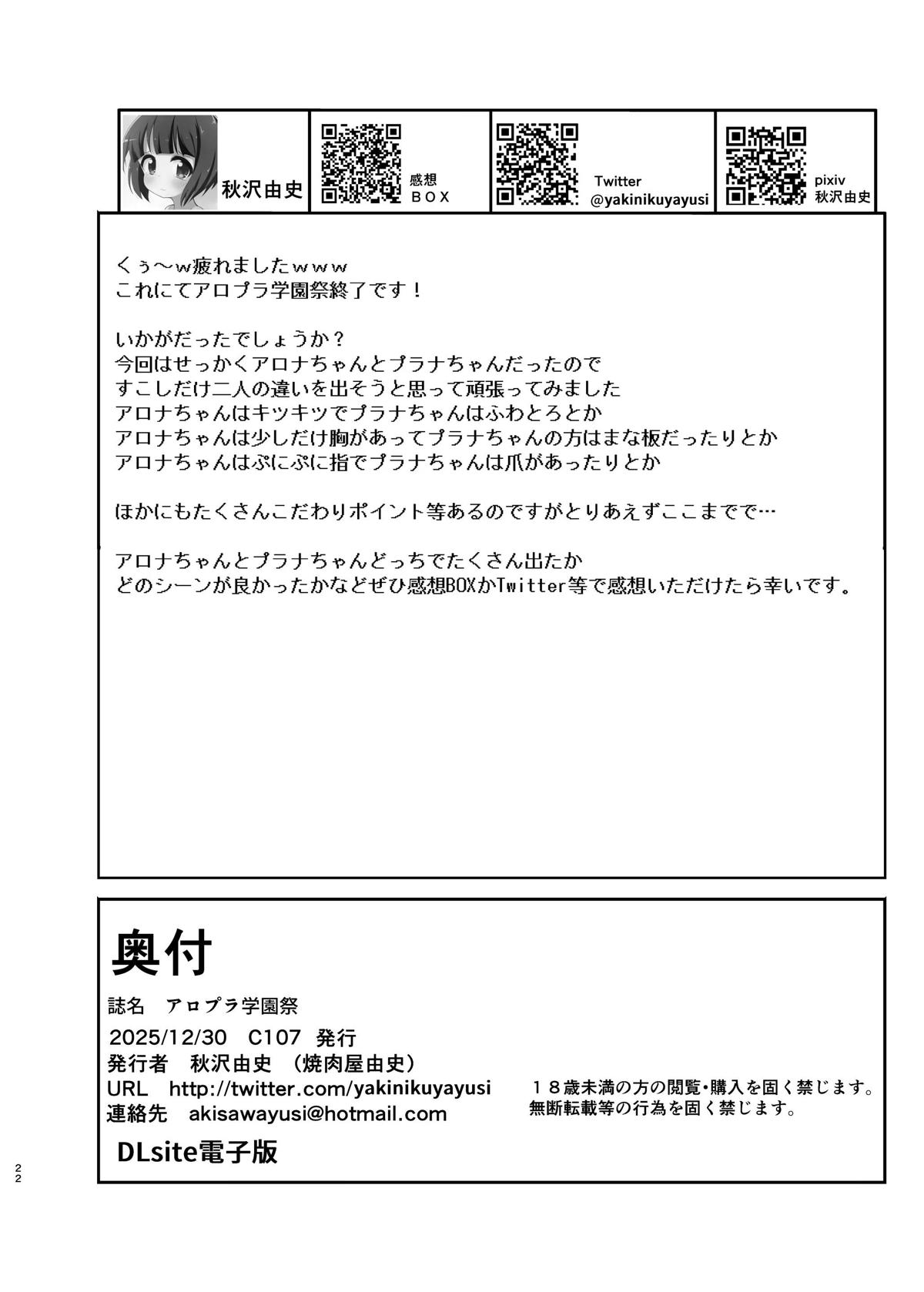 秋沢由史

感想
BOX

Twitter
@yakinikuyayusi

pixiv
秋沢由史

くぅ～w疲れましたwww
これにてアロプラ学園祭終了です！

いかがだったでしょうか？
今回はせっかくアロナちゃんとプラナちゃんだったので
すこしだけ二人の違いを出そうと思って頑張ってみました
アロナちゃんはキツキツでプラナちゃんはふわとろとか
アロナちゃんは少しだけ胸があってプラナちゃんの方はまな板だったりとか
アロナちゃんはぷにぷに指でプラナちゃんは爪があったりとか

ほかにもたくさんこだわりポイント等あるのですがとりあえずここまでで…

アロナちゃんとプラナちゃんどっちでたくさん出たか
どのシーンが良かったかなどぜひ感想BOXかTwitter等で感想いただけたら幸いです。

奥付
誌名　アロプラ学園祭
2025/12/30　C107　発行
発行者　秋沢由史　（焼肉屋由史）
URL　http://twitter.com/yakinikuyayusi
連絡先　akisawayusi@hotmail.com
DLsite電子版

１８歳未満の方の閲覧・購入を固く禁じます。
無断転載等の行為を固く禁じます。

22